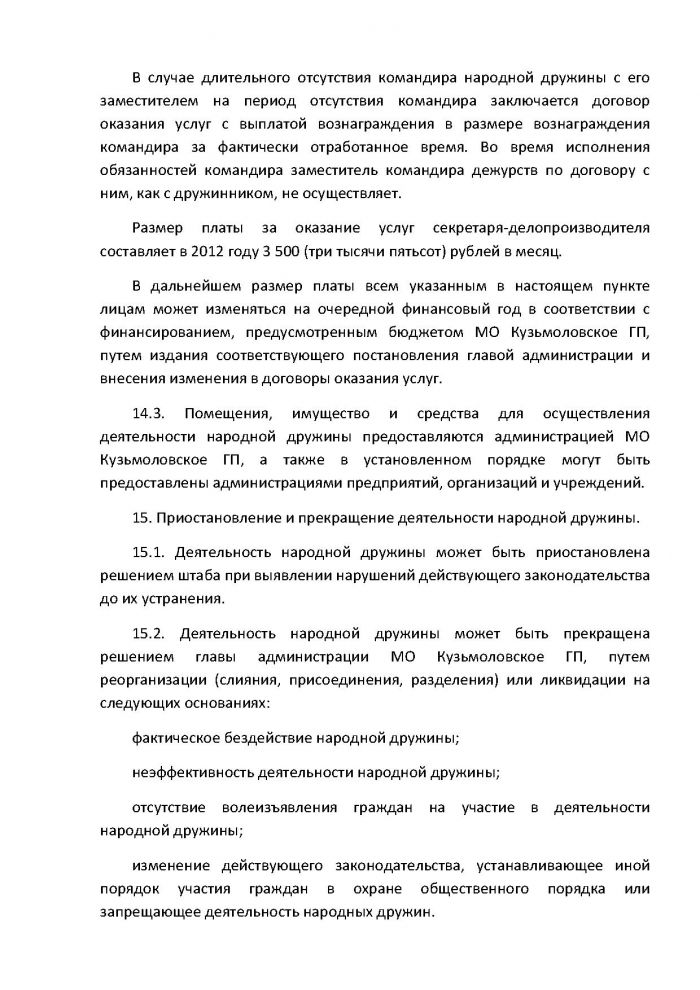 В случае длительного отсутствия командира народной дружины с его заместителем на период отсутствия командира заключается договор оказания услуг с выплатой вознаграждения в размере вознаграждения командира за фактически отработанное время. Во время исполнения обязанностей командира заместитель командира дежурств по договору с ним, как с дружинником, не осуществляет.

Размер платы за оказание услуг секретаря-делопроизводителя составляет в 2012 году 3 500 (три тысячи пятьсот) рублей в месяц.

В дальнейшем размер платы всем указанным в настоящем пункте лицам может изменяться на очередной финансовый год в соответствии с финансированием, предусмотренным бюджетом МО Кузьмоловское ГП, путем издания соответствующего постановления главой администрации и внесения изменения в договоры оказания услуг.

14.3. Помещения, имущество и средства для осуществления деятельности народной дружины предоставляются администрацией МО Кузьмоловское ГП, а также в установленном порядке могут быть предоставлены администрациями предприятий, организаций и учреждений.

15. Приостановление и прекращение деятельности народной дружины.

15.1. Деятельность народной дружины может быть приостановлена решением штаба при выявлении нарушений действующего законодательства до их устранения.

15.2. Деятельность народной дружины может быть прекращена решением главы администрации МО Кузьмоловское ГП, путем реорганизации (слияния, присоединения, разделения) или ликвидации на следующих основаниях:

фактическое бездействие народной дружины;

неэффективность деятельности народной дружины;

отсутствие волеизъявления граждан на участие в деятельности народной дружины;

изменение действующего законодательства, устанавливающее иной порядок участия граждан в охране общественного порядка или запрещающее деятельность народных дружин.